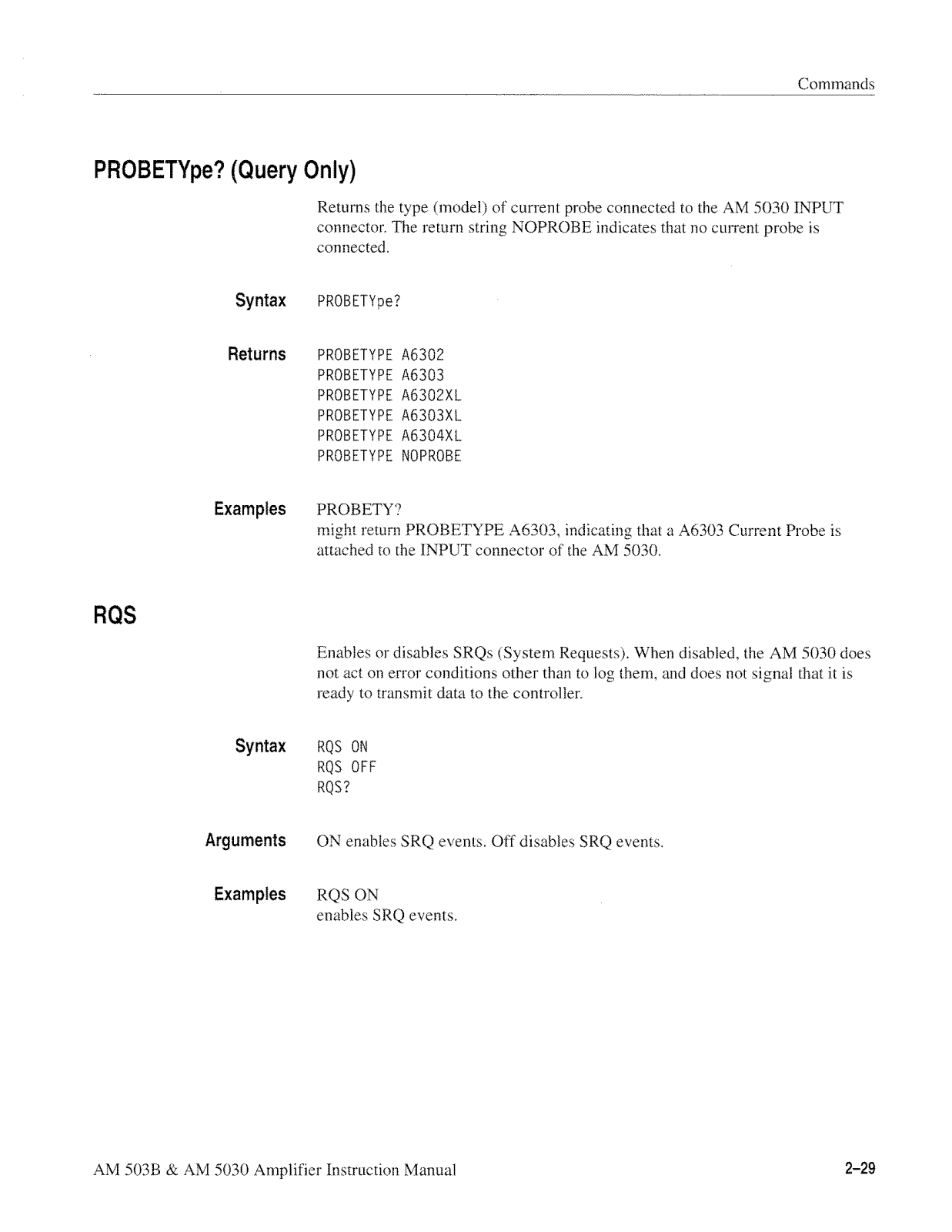 Commands

PROBETYpe? (Query Only)

Returns the type (model) of current probe connected to the AM 5030 INPUT connector. The return string NOPROBE indicates that no current probe is connected.

Syntax PROBETYpe?

Returns PROBETYPE A6302
PROBETYPE A6303
PROBETYPE A6302XL
PROBETYPE A6303XL
PROBETYPE A6304XL
PROBETYPE NOPROBE

Examples PROBETY?
might return PROBETYPE A6303, indicating that a A6303 Current Probe is attached to the INPUT connector of the AM 5030.

RQS

Enables or disables SRQs (System Requests). When disabled, the AM 5030 does not act on error conditions other than to log them, and does not signal that it is ready to transmit data to the controller.

Syntax RQS ON
RQS OFF
RQS?

Arguments ON enables SRQ events. Off disables SRQ events.

Examples RQS ON
enables SRQ events.

AM 503B & AM 5030 Amplifier Instruction Manual

2–29